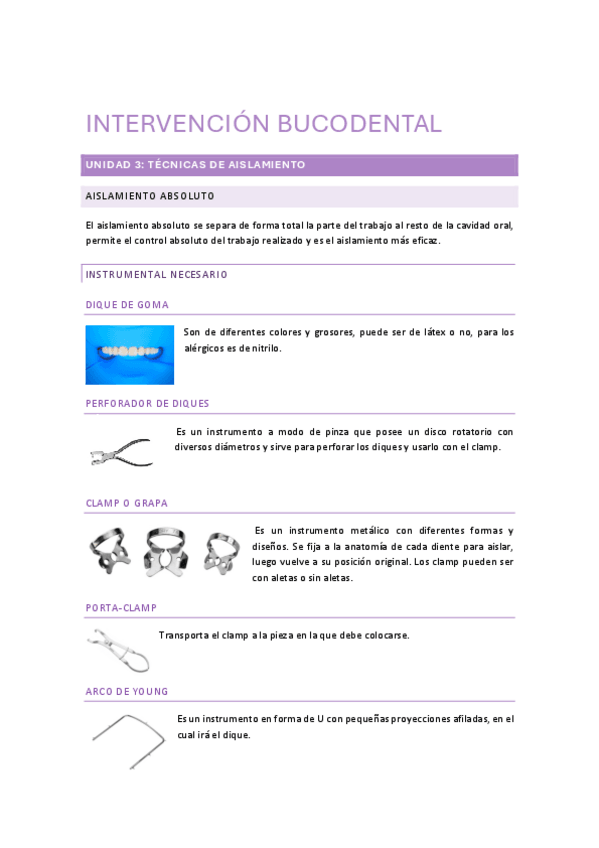 INTERVENCIÓN BUCODENTAL

UNIDAD 3: TÉCNICAS DE AISLAMIENTO

AISLAMIENTO ABSOLUTO

El aislamiento absoluto se separa de forma total la parte del trabajo al resto de la cavidad oral, permite el control absoluto del trabajo realizado y es el aislamiento más eficaz.

INSTRUMENTAL NECESARIO

DIQUE DE GOMA

Son de diferentes colores y grosores, puede ser de látex o no, para los alérgicos es de nitrilo.

PERFORADOR DE DIQUES

Es un instrumento a modo de pinza que posee un disco rotatorio con diversos diámetros y sirve para perforar los diques y usarlo con el clamp.

CLAMP O GRAPA

Es un instrumento metálico con diferentes formas y diseños. Se fija a la anatomía de cada diente para aislar, luego vuelve a su posición original. Los clamp pueden ser con aletas o sin aletas.

PORTA-CLAMP

Transporta el clamp a la pieza en la que debe colocarse.

ARCO DE YOUNG

Es un instrumento en forma de U con pequeñas proyecciones afiladas, en el cual irá el dique.